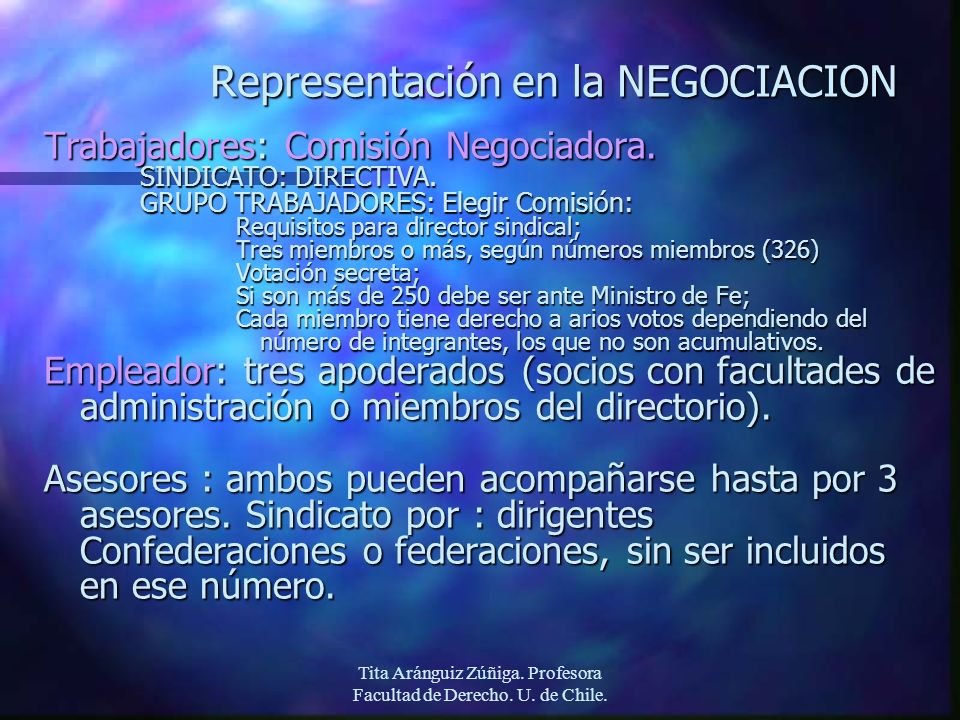 Representación en la NEGOCIACION

Trabajadores: Comisión Negociadora.

SINDICATO: DIRECTIVA.

GRUPO TRABAJADORES: Elegir Comisión:

Requisitos para director sindical;
Tres miembros o más, según números miembros (326)
Votación secreta;
Si son más de 250 debe ser ante Ministro de Fe;
Cada miembro tiene derecho a arios votos dependiendo del número de integrantes, los que no son acumulativos.

Empleador: tres apoderados (socios con facultades de administración o miembros del directorio).

Asesores : ambos pueden acompañarse hasta por 3 asesores. Sindicato por : dirigentes Confederaciones o federaciones, sin ser incluidos en ese número.

Tita Aránguiz Zúñiga. Profesora
Facultad de Derecho. U. de Chile.